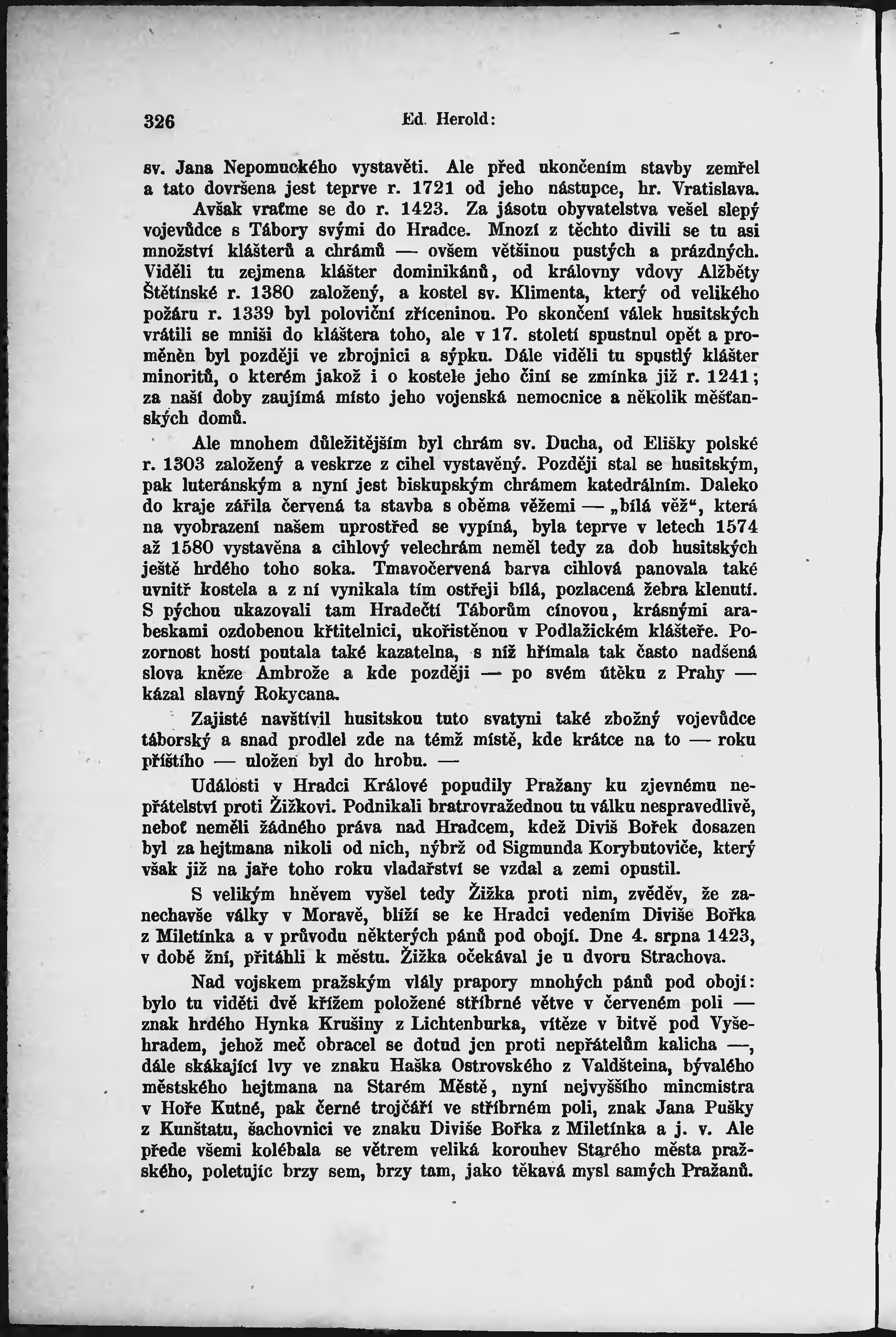 326 Ed. Herold:

sv. Jana Nepomuckého vystavěti. Ale před ukončením stavby zemřel a tato dovršena jest teprve r. 1721 od jeho nástupce, hr. Vratislava.

Avšak vraťme se do r. 1423. Za jásotu obyvatelstva vešel slepý vojevůdce s Tábory svými do Hradce. Mnozí z těchto divili se tu asi množství klášterů a chrámů — ovšem většinou pustých a prázdných. Viděli tu zejmena klášter dominikánů, od královny vdovy Alžběty Štětínské r. 1380 založený, a kostel sv. Klimenta, který od velikého požáru r. 1339 byl poloviční zříceninou. Po skončení válek husitských vrátili se mniši do kláštera toho, ale v 17. století spustnul opět a proměněn byl později ve zbrojnici a sýpku. Dále viděli tu spustlý klášter minoritů, o kterém jakož i o kostele jeho činí se zmínka již r. 1241; za naší doby zaujímá místo jeho vojenská nemocnice a několik měšťanských domů.

Ale mnohem důležitějším byl chrám sv. Ducha, od Elišky polské r. 1303 založený a veskrze z cihel vystavěný. Později stal se husitským, pak luteránským a nyní jest biskupským chrámem katedrálním. Daleko do kraje zářila červená ta stavba s oběma věžemi — „bílá věž“, která na vyobrazení našem uprostřed se vypíná, byla teprve v letech 1574 až 1580 vystavěna a cihlový velechrám neměl tedy za dob husitských ještě hrdého toho soka. Tmavočervená barva cihlová panovala také uvnitř kostela a z ní vynikala tím ostřeji bílá, pozlacená žebra klenutí. S pýchou ukazovali tam Hradečtí Táborům cínovou, krásnými arabeskami ozdobenou křtitelnici, ukořistěnou v Podlažickém klášteře. Pozornost hostí poutala také kazatelna, s níž hřímala tak často nadšená slova kněze Ambrože a kde později — po svém útěku z Prahy — kázal slavný Rokycana.

Zajisté navštívil husitskou tuto svatyni také zbožný vojevůdce táborský a snad prodlel zde na témž místě, kde krátce na to — roku příštího — uložen byl do hrobu. —

Události v Hradci Králové popudily Pražany ku zjevnému nepřátelství proti Žižkovi. Podnikali bratrovražednou tu válku nespravedlivě, neboť neměli žádného práva nad Hradcem, kdež Diviš Bořek dosazen byl za hejtmana nikoli od nich, nýbrž od Sigmunda Korybutoviče, který však již na jaře toho roku vladařství se vzdal a zemi opustil.

S velikým hněvem vyšel tedy Žižka proti nim, zvěděv, že zanechavše války v Moravě, blíží se ke Hradci vedením Diviše Bořka z Miletínka a v průvodu některých pánů pod obojí. Dne 4. srpna 1423, v době žní, přitáhli k městu. Žižka očekával je u dvoru Strachova.

Nad vojskem pražským vlály prapory mnohých pánů pod obojí: bylo tu viděti dvě křížem položené stříbrné větve v červeném poli — znak hrdého Hynka Krušiny z Lichtenburka, vítěze v bitvě pod Vyšehradem, jehož meč obracel se dotud jen proti nepřátelům kalicha —, dále skákající lvy ve znaku Haška Ostrovského z Valdšteina, bývalého městského hejtmana na Starém Městě, nyní nejvyššího mincmistra v Hoře Kutné, pak černé trojčáří ve stříbrném poli, znak Jana Pušky z Kunštatu, šachovnici ve znaku Diviše Bořka z Miletínka a j. v. Ale přede všemi kolébala se větrem veliká korouhev Starého města pražského, poletujíc brzy sem, brzy tam, jako těkavá mysl samých Pražanů.